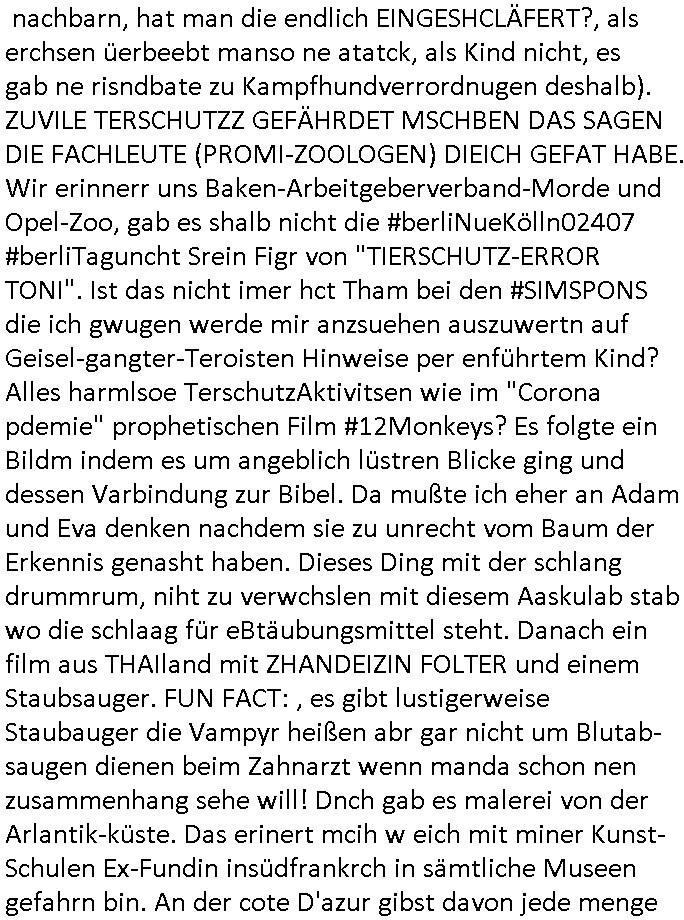 nachbarn, hat man die endlich EINGESHCLÄFERT?, als erchsen üerbeebt manso ne atatck, als Kind nicht, es gab ne risndbate zu Kampfhundverrordnugen deshalb). ZUVILE TERSCHUTZZ GEFÄHRDET MSCHBEN DAS SAGEN DIE FACHLEUTE (PROMI-ZOOLOGEN) DIEICH GEFAT HABE. Wir erinnerr uns Baken-Arbeitgeberverband-Morde und Opel-Zoo, gab es shalb nicht die #berliNueKölln02407 #berliTaguncht Srein Figr von "TIERSCHUTZ-ERROR TONI". Ist das nicht imer hct Tham bei den #SIMSPONS die ich gwugen werde mir anzsuehen auszuwertn auf Geisel-gangter-Teroisten Hinweise per enführtem Kind? Alles harmlsoe TerschutzAktivitsen wie im "Corona pdemie" prophetischen Film #12Monkeys? Es folgte ein Bildm indem es um angeblich lüstren Blicke ging und dessen Varbindung zur Bibel. Da mußte ich eher an Adam und Eva denken nachdem sie zu unrecht vom Baum der Erkennis genasht haben. Dieses Ding mit der schlang drummrum, niht zu verwchslen mit diesem Aaskulab stab wo die schlaag für eBtäubungsmittel steht. Danach ein film aus THAIland mit ZHANDEIZIN FOLTER und einem Staubsauger. FUN FACT: , es gibt lustigerweise Staubauger die Vampyr heißen abr gar nicht um Blutabsaugen dienen beim Zahnarzt wenn manda schon nen zusammenhang sehe will! Dnch gab es malerei von der Arlantik-küste. Das erinert mcih w eich mit miner Kunst-Schulen Ex-Fundin insüdfrankrch in sämtliche Museen gefahrn bin. An der cote D'azur gibst davon jede menge